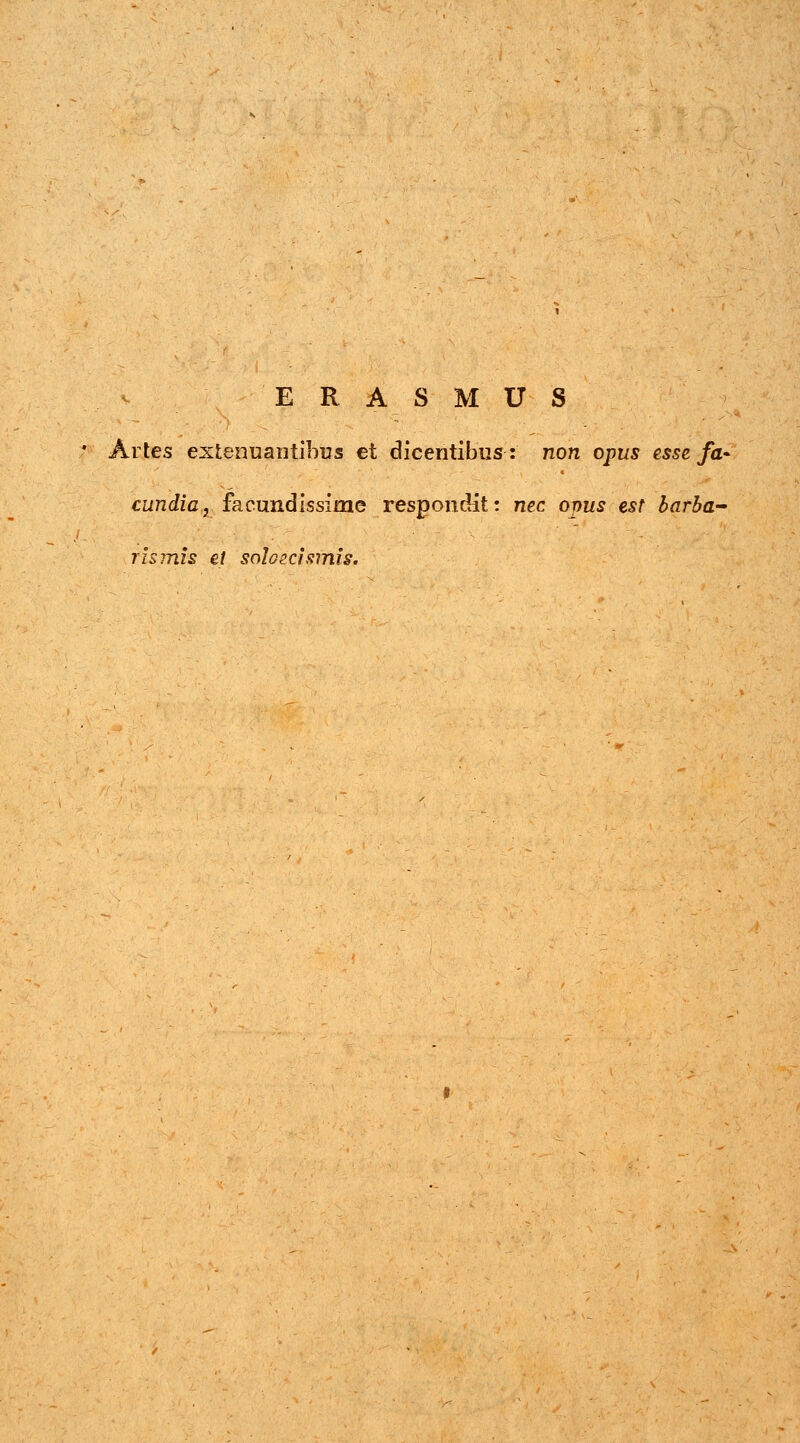 ERASMUS

Artes extenuantibus et dicentibus: non opus esse facundia, facundissime respondit: nec opus est barbarismis et soloecismis.